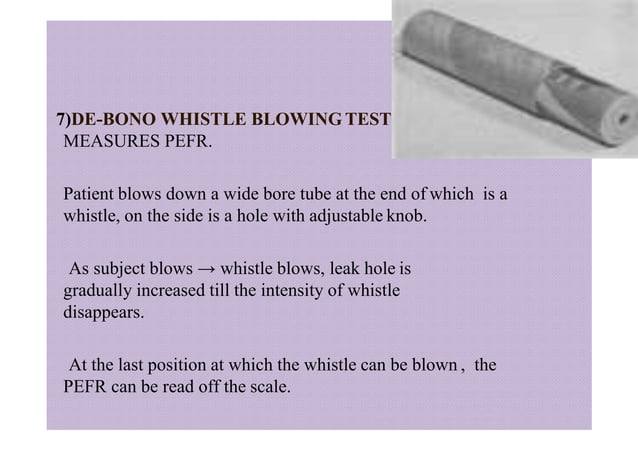 7)DE-BONO WHISTLE BLOWING TEST
MEASURES PEFR.

Patient blows down a wide bore tube at the end of which is a whistle, on the side is a hole with adjustable knob.

As subject blows → whistle blows, leak hole is gradually increased till the intensity of whistle disappears.

At the last position at which the whistle can be blown , the PEFR can be read off the scale.